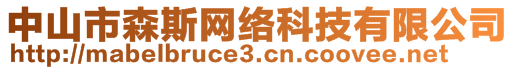 中山市森斯网络科技有限公司
http://mabelbruce3.cn.coovee.net